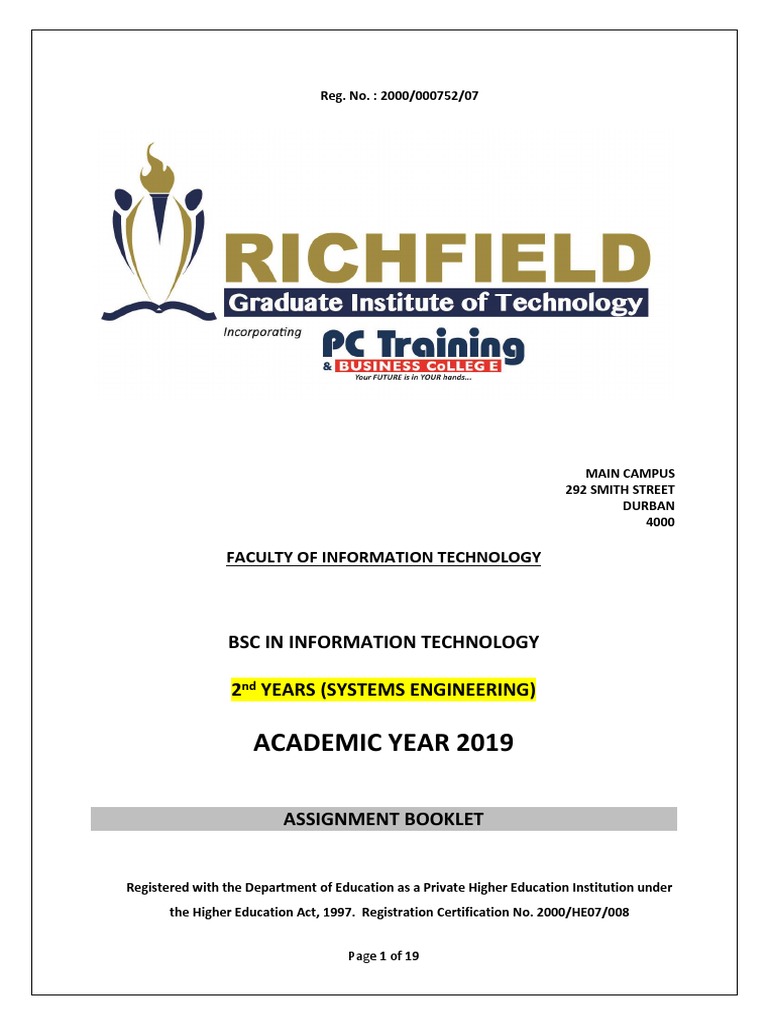 Reg. No. : 2000/000752/07

RICHFIELD
Graduate Institute of Technology
Incorporating
PC Training
& BUSINESS CoLLEG E
Your FUTURE is in YOUR hands...

MAIN CAMPUS
292 SMITH STREET
DURBAN
4000

FACULTY OF INFORMATION TECHNOLOGY

BSC IN INFORMATION TECHNOLOGY

2$^{nd}$ YEARS (SYSTEMS ENGINEERING)

ACADEMIC YEAR 2019

ASSIGNMENT BOOKLET

Registered with the Department of Education as a Private Higher Education Institution under the Higher Education Act, 1997. Registration Certification No. 2000/HE07/008

Page 1 of 19